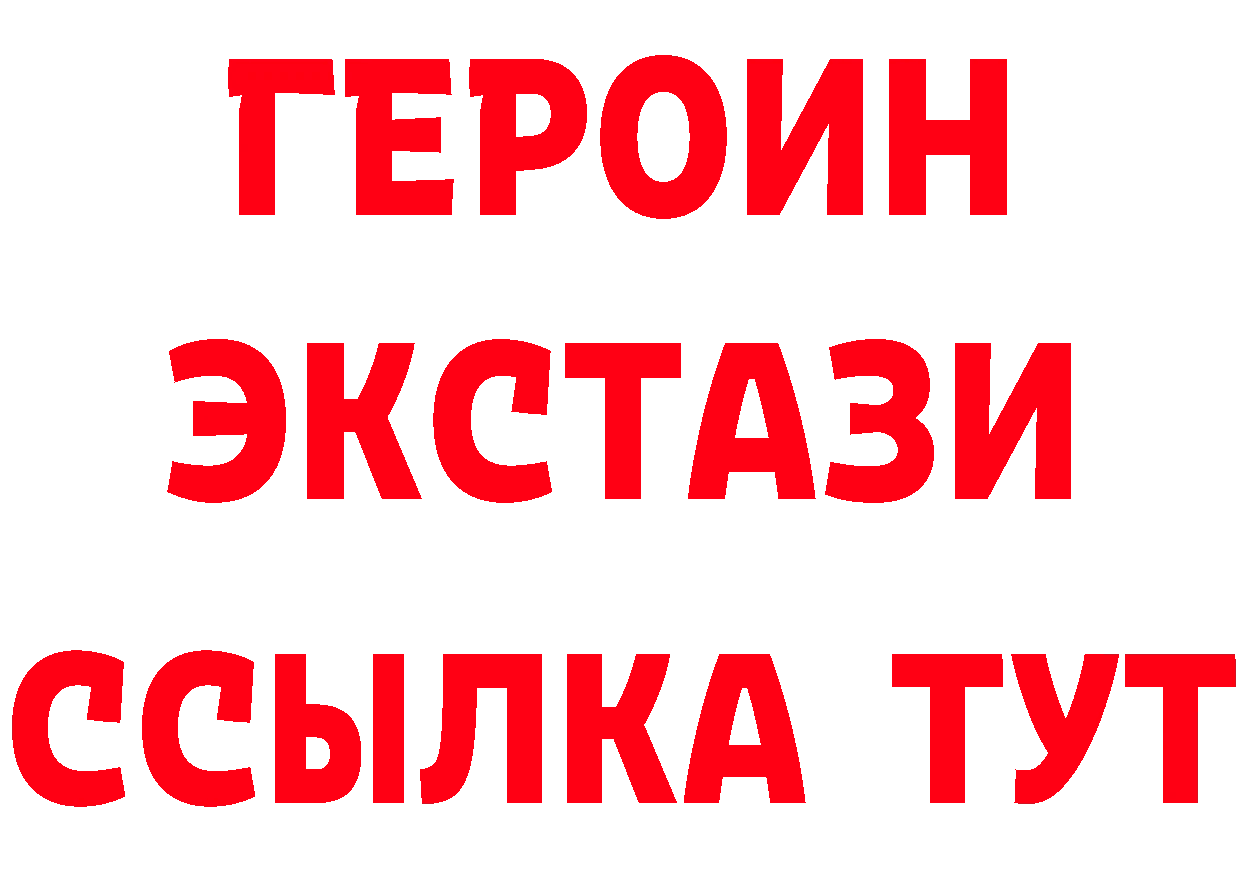 ГЕРОИН
ЭКСТАЗИ
ССЫЛКА ТУТ